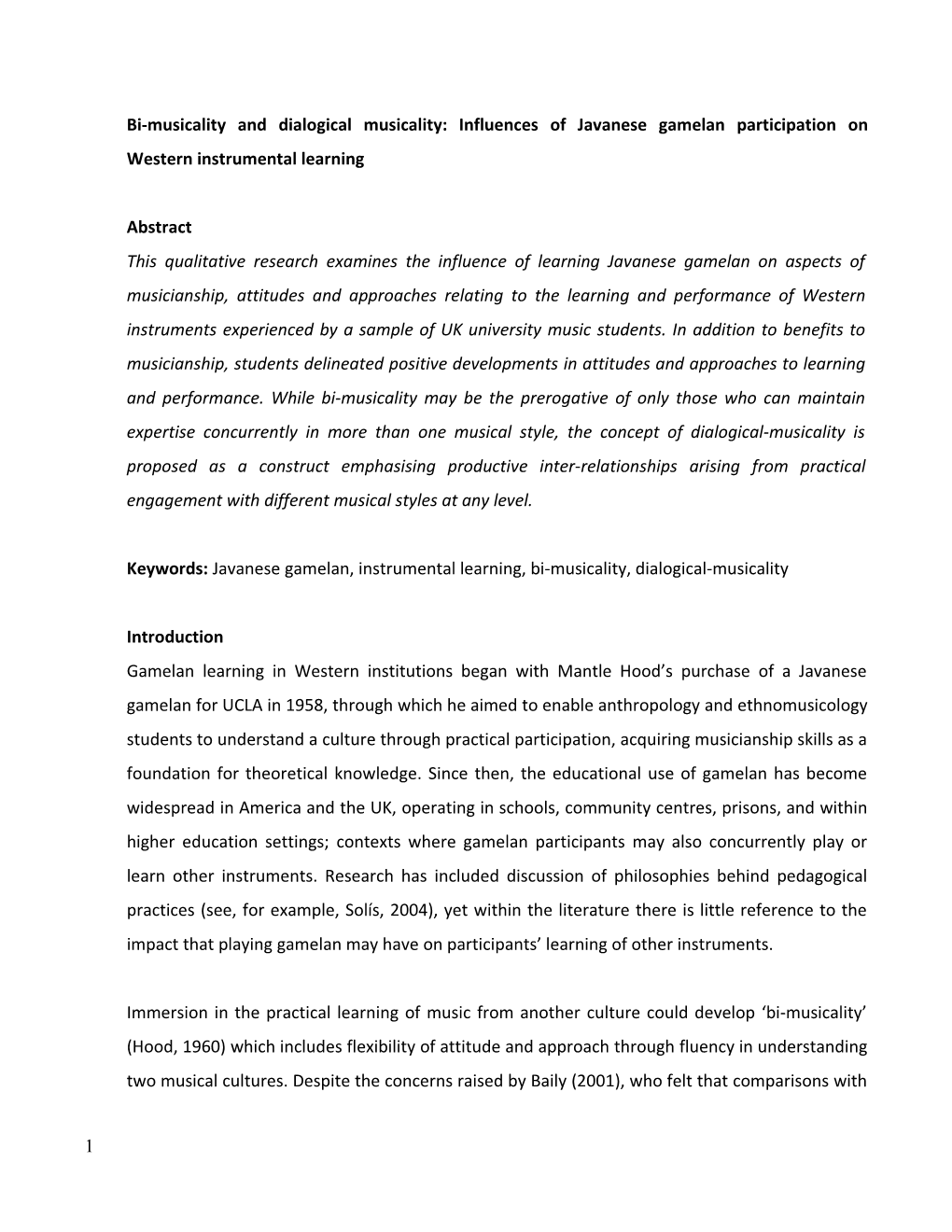 Bi-musicality and dialogical musicality: Influences of Javanese gamelan participation on Western instrumental learning

Abstract

This qualitative research examines the influence of learning Javanese gamelan on aspects of musicianship, attitudes and approaches relating to the learning and performance of Western instruments experienced by a sample of UK university music students. In addition to benefits to musicianship, students delineated positive developments in attitudes and approaches to learning and performance. While bi-musicality may be the prerogative of only those who can maintain expertise concurrently in more than one musical style, the concept of dialogical-musicality is proposed as a construct emphasising productive inter-relationships arising from practical engagement with different musical styles at any level.

Keywords: Javanese gamelan, instrumental learning, bi-musicality, dialogical-musicality

Introduction

Gamelan learning in Western institutions began with Mantle Hood's purchase of a Javanese gamelan for UCLA in 1958, through which he aimed to enable anthropology and ethnomusicology students to understand a culture through practical participation, acquiring musicianship skills as a foundation for theoretical knowledge. Since then, the educational use of gamelan has become widespread in America and the UK, operating in schools, community centres, prisons, and within higher education settings; contexts where gamelan participants may also concurrently play or learn other instruments. Research has included discussion of philosophies behind pedagogical practices (see, for example, Solís, 2004), yet within the literature there is little reference to the impact that playing gamelan may have on participants' learning of other instruments.

Immersion in the practical learning of music from another culture could develop 'bi-musicality' (Hood, 1960) which includes flexibility of attitude and approach through fluency in understanding two musical cultures. Despite the concerns raised by Baily (2001), who felt that comparisons with

1